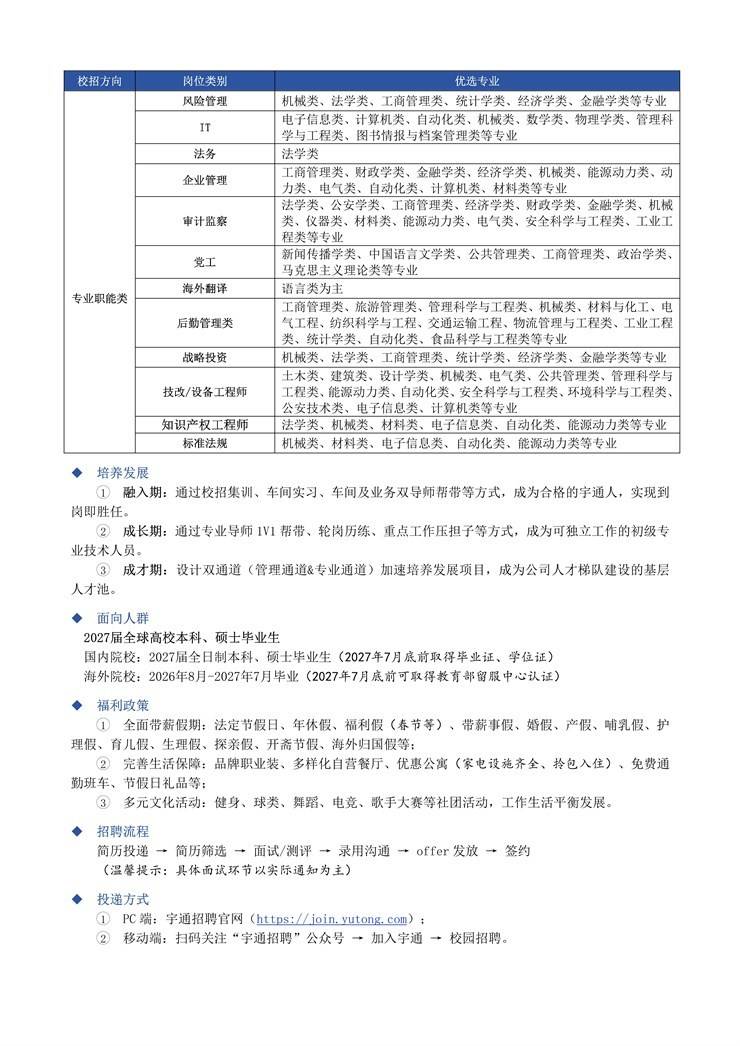 | 校招方向 | 岗位类别 | 优选专业 |
|---|---|---|
| 专业职能类 | 风险管理 | 机械类、法学类、工商管理类、统计学类、经济学类、金融学类等专业 |
|  | IT | 电子信息类、计算机类、自动化类、机械类、数学类、物理学类、管理科学与工程类、图书情报与档案管理类等专业 |
|  | 法务 | 法学类 |
|  | 企业管理 | 工商管理类、财政学类、金融学类、经济学类、机械类、能源动力类、动力类、电气类、自动化类、计算机类、材料类等专业 |
|  | 审计监察 | 法学类、公安学类、工商管理类、经济学类、财政学类、金融学类、机械类、仪器类、材料类、能源动力类、电气类、安全科学与工程类、工业工程类等专业 |
|  | 党工 | 新闻传播学类、中国语言文学类、公共管理类、工商管理类、政治学类、马克思主义理论类等专业 |
|  | 海外翻译 | 语言类为主 |
|  | 后勤管理类 | 工商管理类、旅游管理类、管理科学与工程类、机械类、材料与化工、电气工程、纺织科学与工程、交通运输工程、物流管理与工程类、工业工程类、统计学类、自动化类、食品科学与工程类等专业 |
|  | 战略投资 | 机械类、法学类、工商管理类、统计学类、经济学类、金融学类等专业 |
|  | 技改/设备工程师 | 土木类、建筑类、设计学类、机械类、电气类、公共管理类、管理科学与工程类、能源动力类、自动化类、安全科学与工程类、环境科学与工程类、公安技术类、电子信息类、计算机类等专业 |
|  | 知识产权工程师 | 法学类、机械类、材料类、电子信息类、自动化类、能源动力类等专业 |
|  | 标准法规 | 机械类、材料类、电子信息类、自动化类、能源动力类等专业 |

◆ 培养发展

① 融入期：通过校招集训、车间实习、车间及业务双导师帮带等方式，成为合格的宇通人，实现到岗即胜任。

② 成长期：通过专业导师1V1帮带、轮岗历练、重点工作压担子等方式，成为可独立工作的初级专业技术人员。

③ 成才期：设计双通道（管理通道&专业通道）加速培养发展项目，成为公司人才梯队建设的基层人才池。

◆ 面向人群

2027届全球高校本科、硕士毕业生

国内院校：2027届全日制本科、硕士毕业生（2027年7月底前取得毕业证、学位证）

海外院校：2026年8月-2027年7月毕业（2027年7月底前可取得教育部留服中心认证）

◆ 福利政策

① 全面带薪假期：法定节假日、年休假、福利假（春节等）、带薪事假、婚假、产假、哺乳假、护理假、育儿假、生理假、探亲假、开斋节假、海外归国假等；

② 完善生活保障：品牌职业装、多样化自营餐厅、优惠公寓（家电设施齐全、拎包入住）、免费通勤班车、节假日礼品等；

③ 多元文化活动：健身、球类、舞蹈、电竞、歌手大赛等社团活动，工作生活平衡发展。

◆ 招聘流程

简历投递 → 简历筛选 → 面试/测评 → 录用沟通 → offer发放 → 签约

（温馨提示：具体面试环节以实际通知为主）

◆ 投递方式

① PC端：宇通招聘官网（https://join.yutong.com）；

② 移动端：扫码关注“宇通招聘”公众号 → 加入宇通 → 校园招聘。